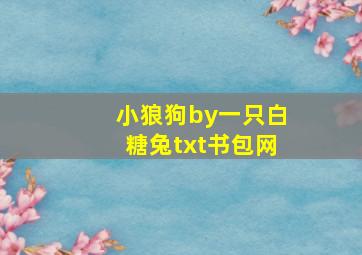 小狼狗by一只白糖兔txt书包网